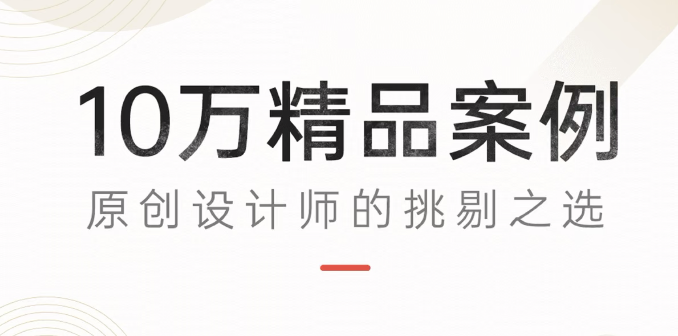 10万精品案例

原创设计师的挑剔之选